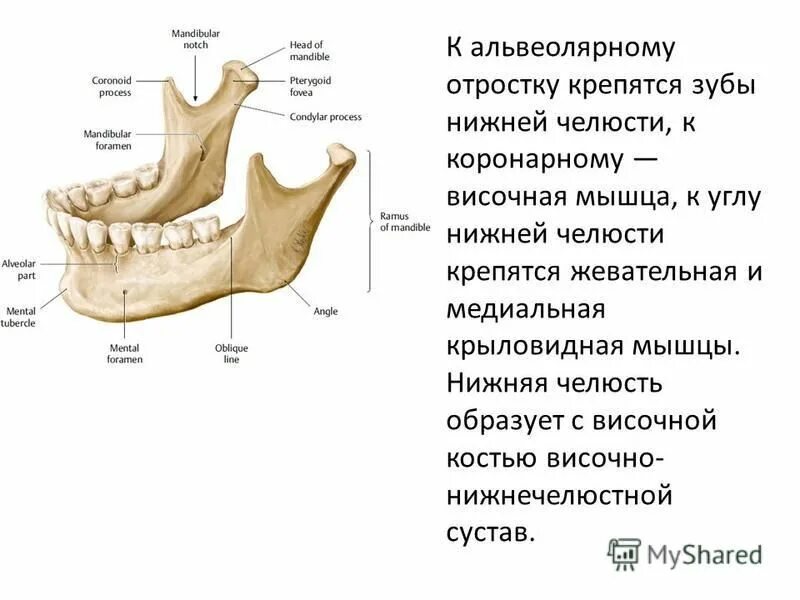 Mandibular notch

Head of mandible

Coronoid process

Pterygoid fovea

Condylar process

Mandibular foramen

Ramus of mandible

Alveolar part

Mental tubercle

Angle

Mental foramen

Oblique line

К альвеолярному отростку крепятся зубы нижней челюсти, к коронарному — височная мышца, к углу нижней челюсти крепятся жевательная и медиальная крыловидная мышцы. Нижняя челюсть образует с височной костью височно-нижнечелюстной сустав.

MyShared